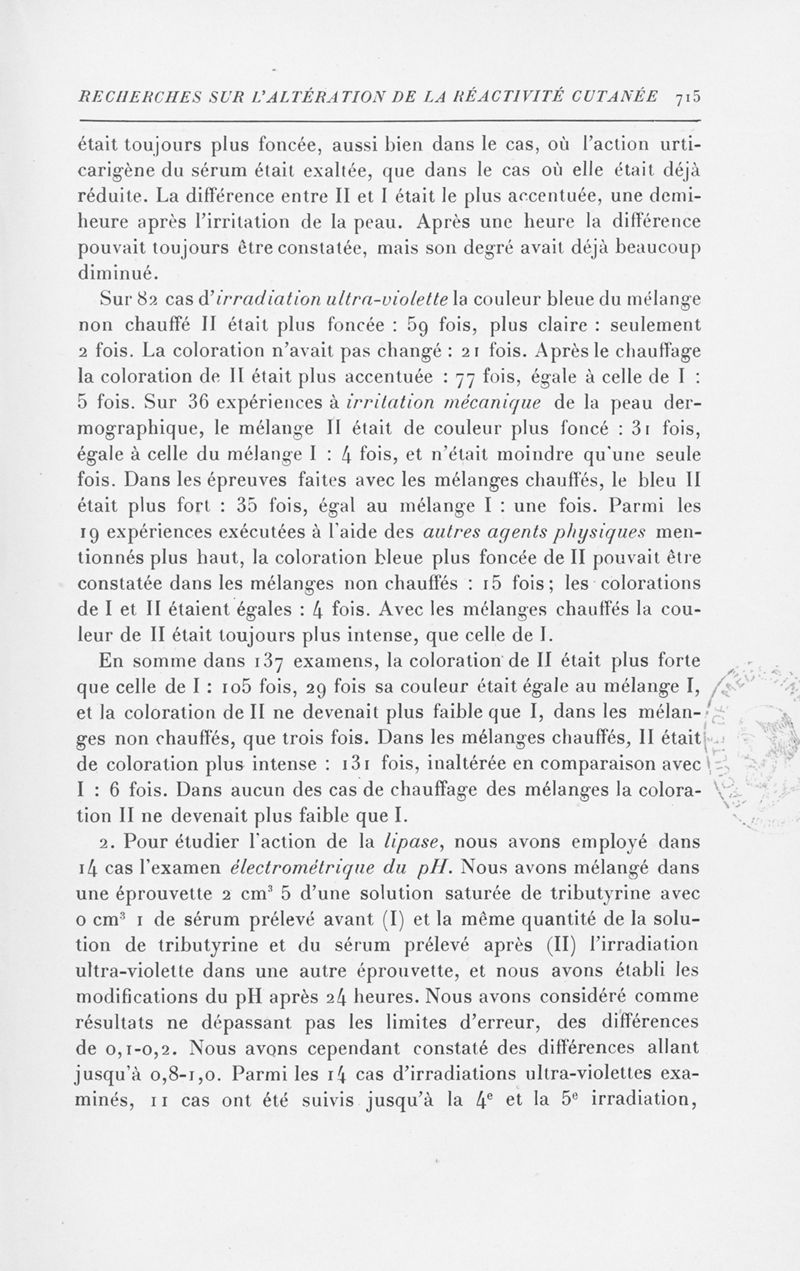 RECHERCHES SUR L'ALTÉRATION DE LA RÉACTIVITÉ CUTANÉE 715

était toujours plus foncée, aussi bien dans le cas, où l'action urticarigène du sérum était exaltée, que dans le cas où elle était déjà réduite. La différence entre II et I était le plus accentuée, une demi-heure après l'irritation de la peau. Après une heure la différence pouvait toujours être constatée, mais son degré avait déjà beaucoup diminué.

Sur 82 cas d'irradiation ultra-violette la couleur bleue du mélange non chauffé II était plus foncée : 59 fois, plus claire : seulement 2 fois. La coloration n'avait pas changé : 21 fois. Après le chauffage la coloration de II était plus accentuée : 77 fois, égale à celle de I : 5 fois. Sur 36 expériences à irritation mécanique de la peau dermographique, le mélange II était de couleur plus foncé : 31 fois, égale à celle du mélange I : 4 fois, et n'était moindre qu'une seule fois. Dans les épreuves faites avec les mélanges chauffés, le bleu II était plus fort : 35 fois, égal au mélange I : une fois. Parmi les 19 expériences exécutées à l'aide des autres agents physiques mentionnés plus haut, la coloration bleue plus foncée de II pouvait être constatée dans les mélanges non chauffés : 15 fois; les colorations de I et II étaient égales : 4 fois. Avec les mélanges chauffés la couleur de II était toujours plus intense, que celle de I.

En somme dans 137 examens, la coloration de II était plus forte que celle de I : 105 fois, 29 fois sa couleur était égale au mélange I, et la coloration de II ne devenait plus faible que I, dans les mélanges non chauffés, que trois fois. Dans les mélanges chauffés, II était de coloration plus intense : 131 fois, inaltérée en comparaison avec I : 6 fois. Dans aucun des cas de chauffage des mélanges la coloration II ne devenait plus faible que I.

2. Pour étudier l'action de la lipase, nous avons employé dans 14 cas l'examen électrométrique du pH. Nous avons mélangé dans une éprouvette 2 cm$^3$ 5 d'une solution saturée de tributyrine avec 0 cm$^3$ 1 de sérum prélevé avant (I) et la même quantité de la solution de tributyrine et du sérum prélevé après (II) l'irradiation ultra-violette dans une autre éprouvette, et nous avons établi les modifications du pH après 24 heures. Nous avons considéré comme résultats ne dépassant pas les limites d'erreur, des différences de 0,1-0,2. Nous avons cependant constaté des différences allant jusqu'à 0,8-1,0. Parmi les 14 cas d'irradiations ultra-violettes examinés, 11 cas ont été suivis jusqu'à la 4$^e$ et la 5$^e$ irradiation,